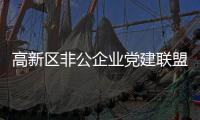 高新区非公企业党建联盟